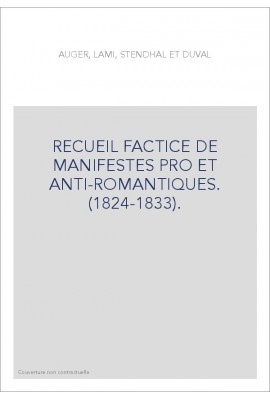 AUGER, LAMI, STENDHAL ET DUVAL

RECUEIL FACTICE DE MANIFESTES PRO ET ANTI-ROMANTIQUES. (1824-1833).

Couverture non contractuelle